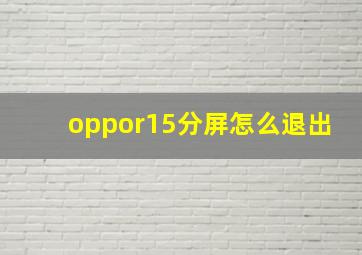 oppor15分屏怎么退出